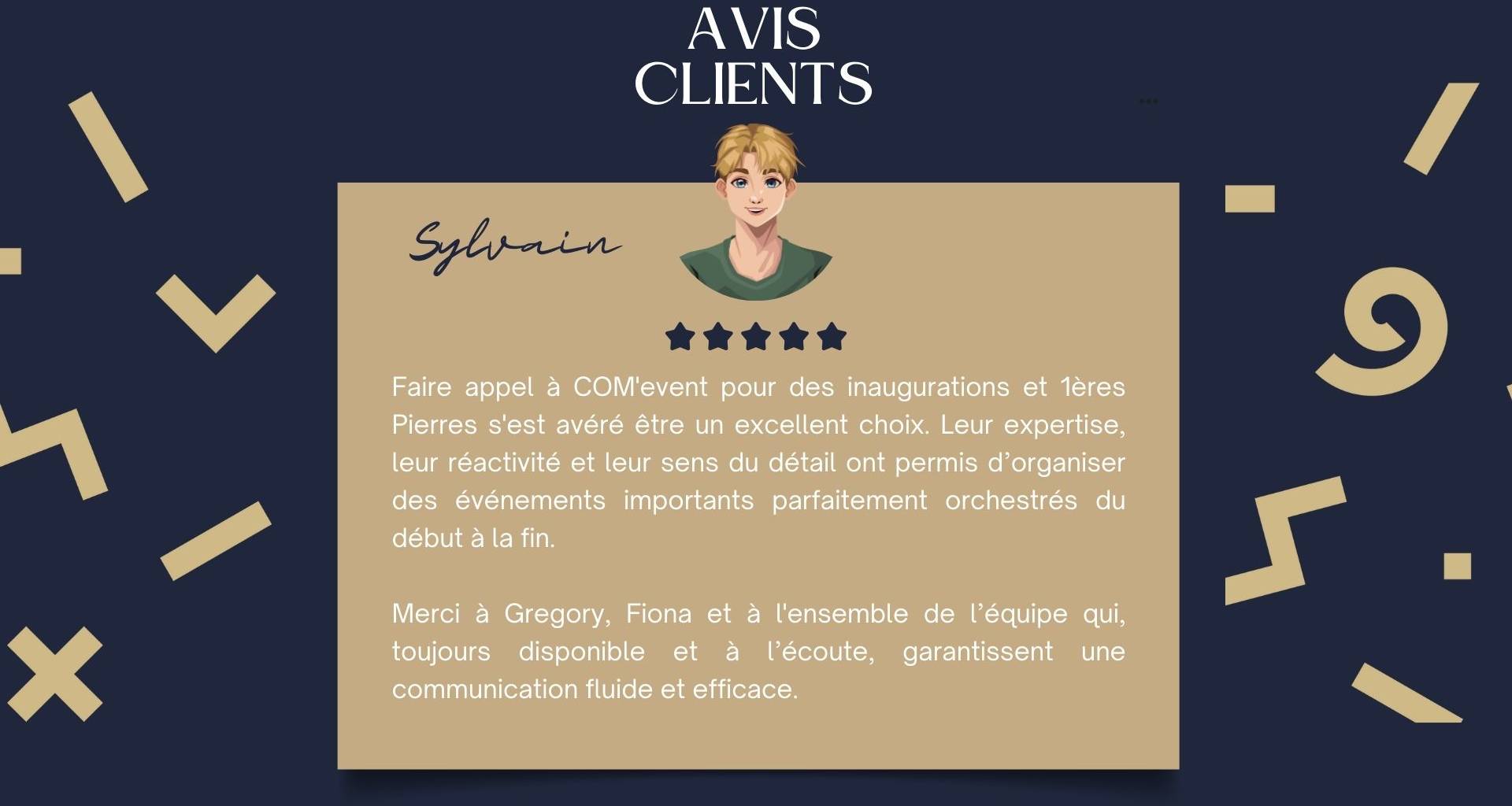 AVIS
CLIENTS

Sylvain

Faire appel à COM'event pour des inaugurations et 1ères Pierres s'est avéré être un excellent choix. Leur expertise, leur réactivité et leur sens du détail ont permis d’organiser des événements importants parfaitement orchestrés du début à la fin.

Merci à Gregory, Fiona et à l'ensemble de l’équipe qui, toujours disponible et à l’écoute, garantissent une communication fluide et efficace.